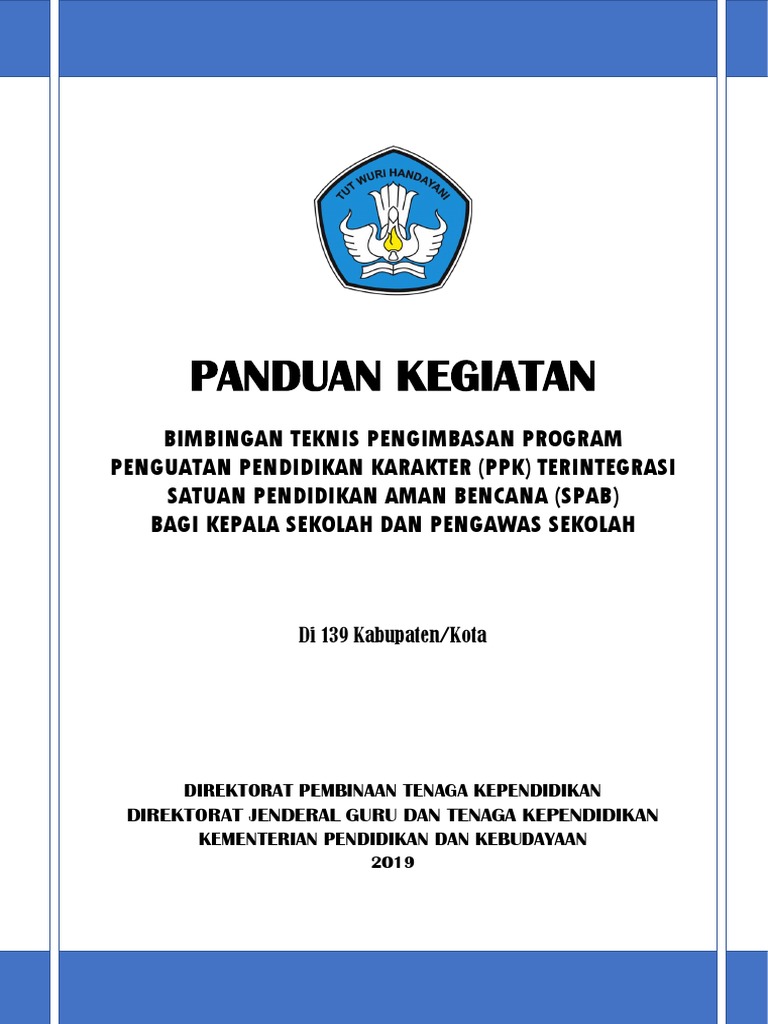 TUT WURI HANDAYANI

PANDUAN KEGIATAN

BIMBINGAN TEKNIS PENGIMBASAN PROGRAM PENGUATAN PENDIDIKAN KARAKTER (PPK) TERINTEGRASI SATUAN PENDIDIKAN AMAN BENCANA (SPAB) BAGI KEPALA SEKOLAH DAN PENGAWAS SEKOLAH

Di 139 Kabupaten/Kota

DIREKTORAT PEMBINAAN TENAGA KEPENDIDIKAN
DIREKTORAT JENDERAL GURU DAN TENAGA KEPENDIDIKAN
KEMENTERIAN PENDIDIKAN DAN KEBUDAYAAN
2019